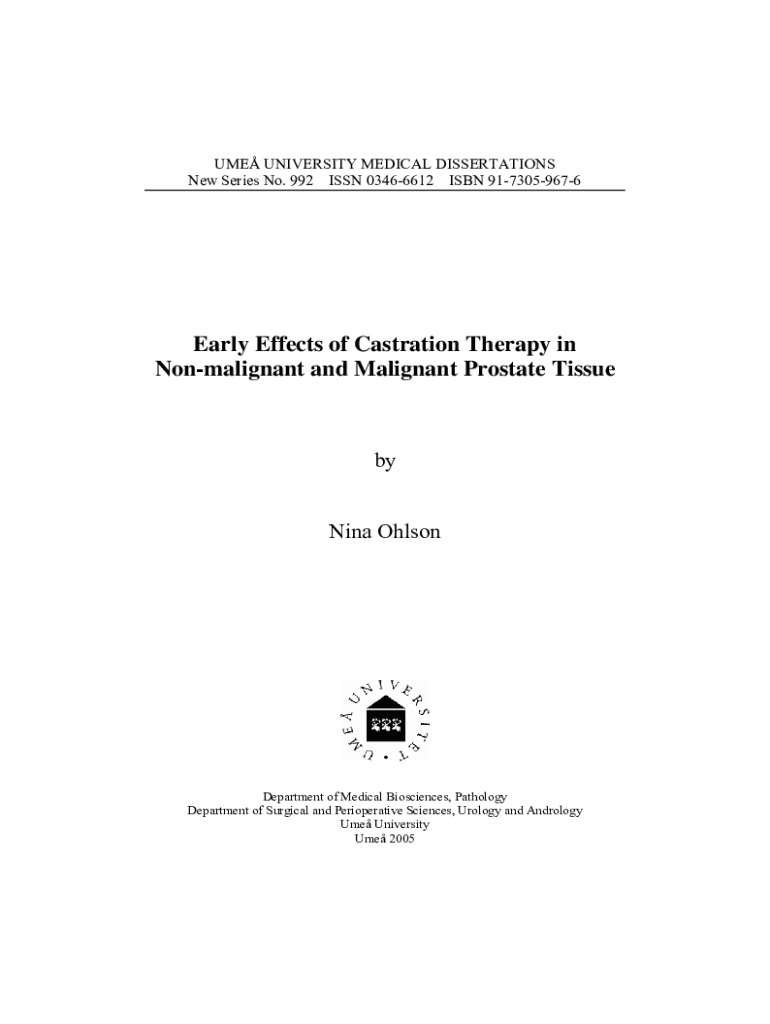 UMEÅ UNIVERSITY MEDICAL DISSERTATIONS
New Series No. 992 ISSN 0346-6612 ISBN 91-7305-967-6

Early Effects of Castration Therapy in
Non-malignant and Malignant Prostate Tissue

by

Nina Ohlson

UMEÅ UNIVERSITET

Department of Medical Biosciences, Pathology
Department of Surgical and Perioperative Sciences, Urology and Andrology
Umeå University
Umeå 2005